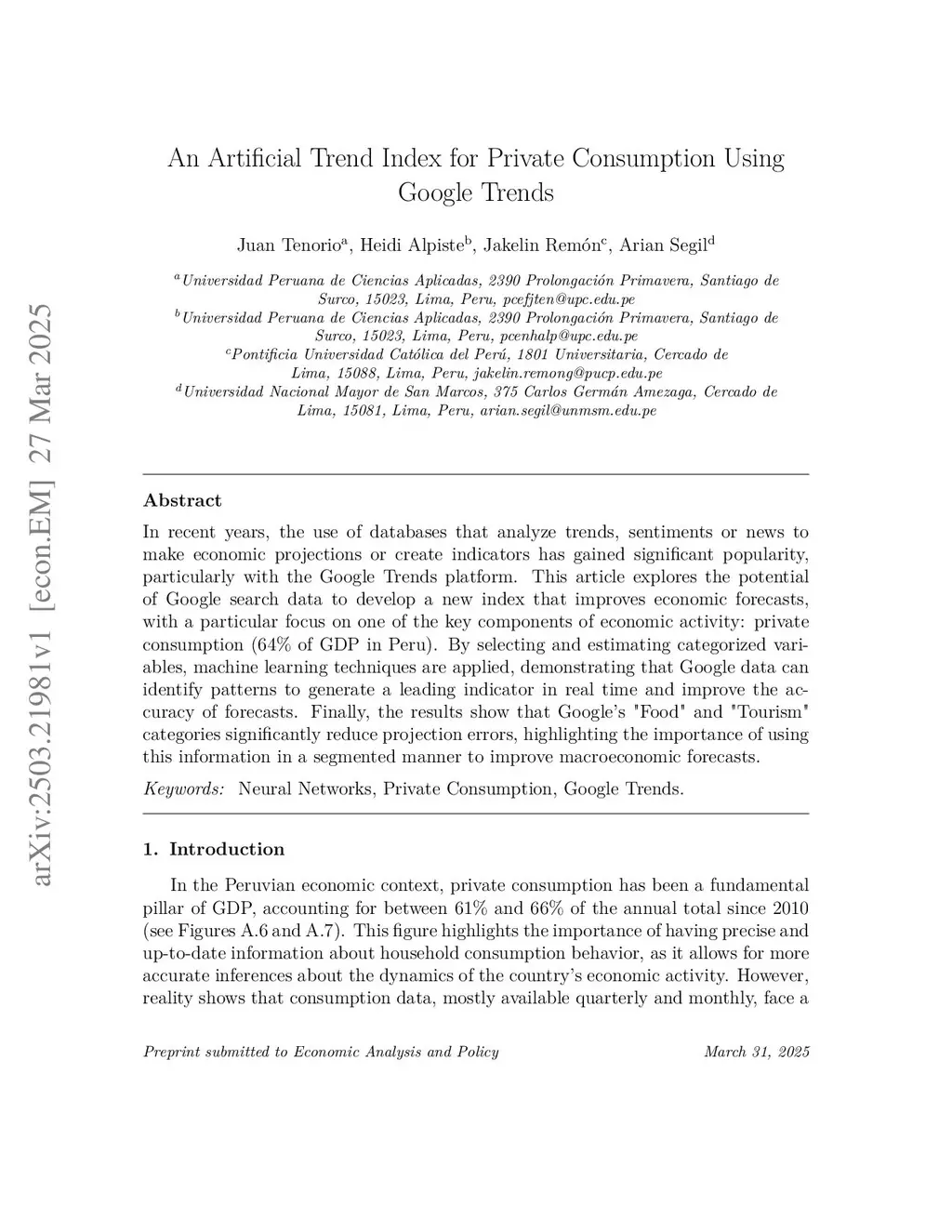 arXiv:2503.21981v1 [econ.EM] 27 Mar 2025

An Artificial Trend Index for Private Consumption Using Google Trends

Juan Tenorio$^a$, Heidi Alpiste$^b$, Jakelin Remón$^c$, Arian Segil$^d$

$^a$Universidad Peruana de Ciencias Aplicadas, 2390 Prolongación Primavera, Santiago de Surco, 15023, Lima, Peru, pcefjten@upc.edu.pe
$^b$Universidad Peruana de Ciencias Aplicadas, 2390 Prolongación Primavera, Santiago de Surco, 15023, Lima, Peru, pcenhalp@upc.edu.pe
$^c$Pontificia Universidad Católica del Perú, 1801 Universitaria, Cercado de Lima, 15088, Lima, Peru, jakelin.remong@pucp.edu.pe
$^d$Universidad Nacional Mayor de San Marcos, 375 Carlos Germán Amezaga, Cercado de Lima, 15081, Lima, Peru, arian.segil@unmsm.edu.pe

Abstract

In recent years, the use of databases that analyze trends, sentiments or news to make economic projections or create indicators has gained significant popularity, particularly with the Google Trends platform. This article explores the potential of Google search data to develop a new index that improves economic forecasts, with a particular focus on one of the key components of economic activity: private consumption (64% of GDP in Peru). By selecting and estimating categorized variables, machine learning techniques are applied, demonstrating that Google data can identify patterns to generate a leading indicator in real time and improve the accuracy of forecasts. Finally, the results show that Google's "Food" and "Tourism" categories significantly reduce projection errors, highlighting the importance of using this information in a segmented manner to improve macroeconomic forecasts.

Keywords: Neural Networks, Private Consumption, Google Trends.

1. Introduction

In the Peruvian economic context, private consumption has been a fundamental pillar of GDP, accounting for between 61% and 66% of the annual total since 2010 (see Figures A.6 and A.7). This figure highlights the importance of having precise and up-to-date information about household consumption behavior, as it allows for more accurate inferences about the dynamics of the country's economic activity. However, reality shows that consumption data, mostly available quarterly and monthly, face a

Preprint submitted to Economic Analysis and Policy March 31, 2025